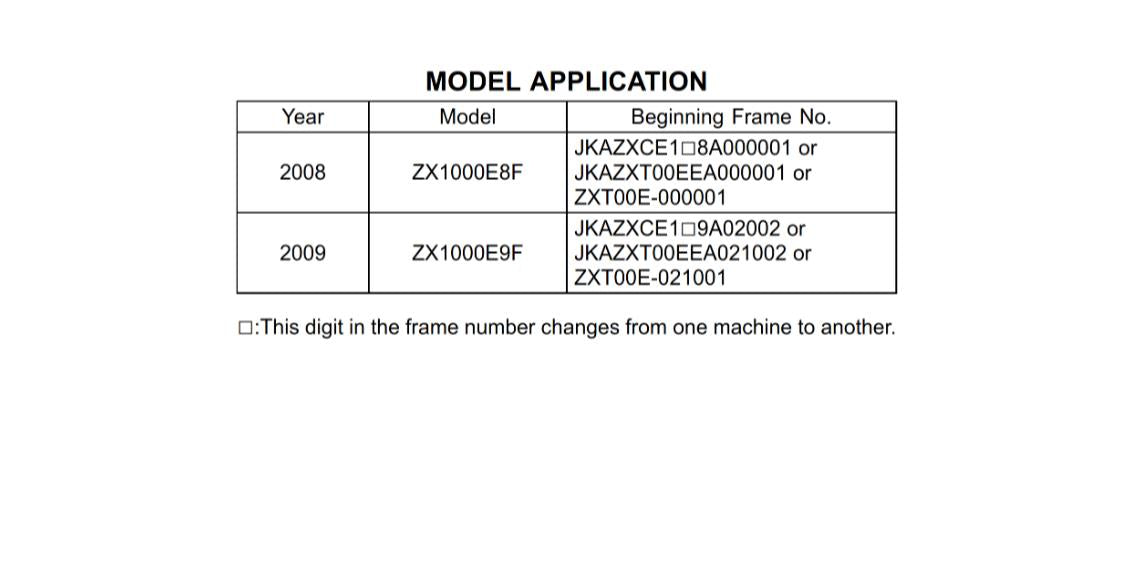 MODEL APPLICATION

| Year | Model | Beginning Frame No. |
|---|---|---|
| 2008 | ZX1000E8F | JKAZXCE1□8A000001 or JKAZXT00EEA000001 or ZXT00E-000001 |
| 2009 | ZX1000E9F | JKAZXCE1□9A02002 or JKAZXT00EEA021002 or ZXT00E-021001 |

□:This digit in the frame number changes from one machine to another.